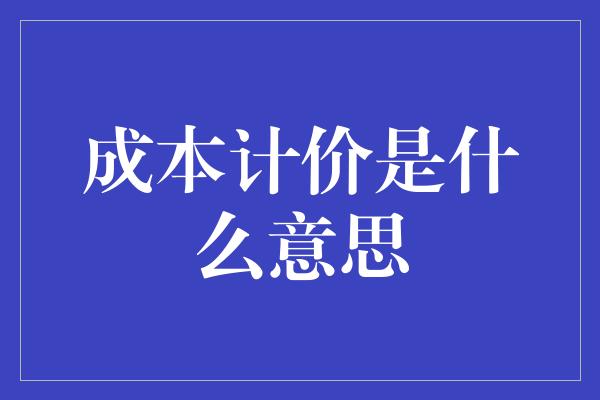 成本计价是什么意思